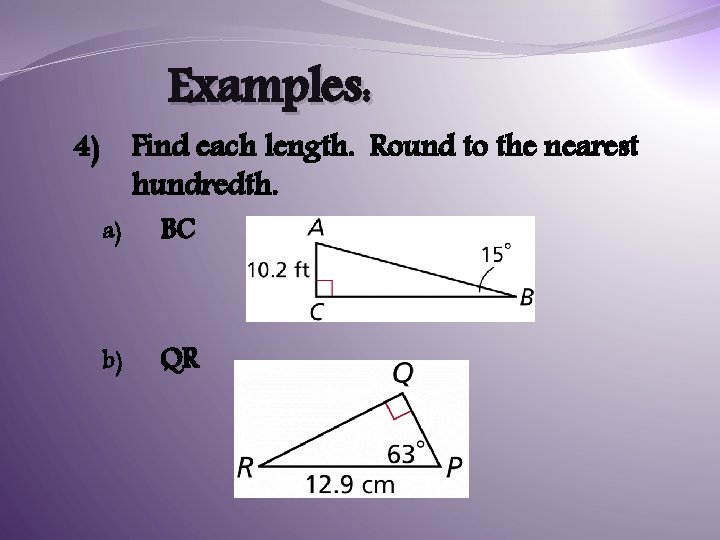 Examples:

4) Find each length. Round to the nearest hundredth.

a) BC

A
10.2 ft
15°
C
B

b) QR

Q
63°
R
P
12.9 cm